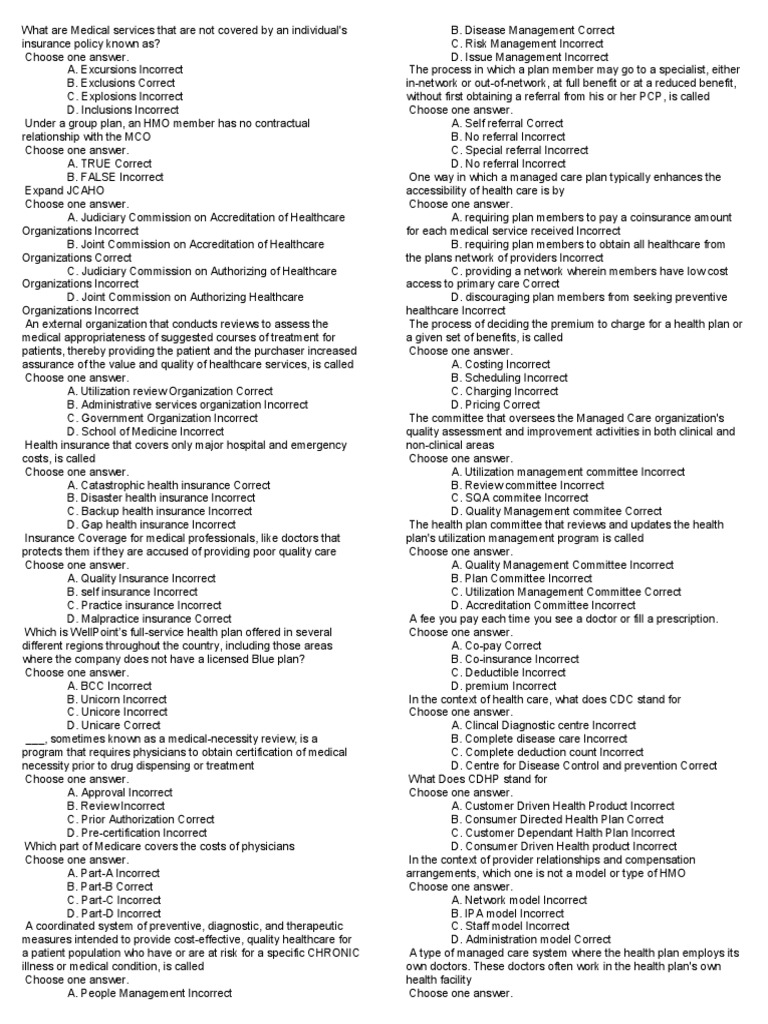 What are Medical services that are not covered by an individual's insurance policy known as?
Choose one answer.
A. Excursions Incorrect
B. Exclusions Correct
C. Explosions Incorrect
D. Inclusions Incorrect
Under a group plan, an HMO member has no contractual relationship with the MCO
Choose one answer.
A. TRUE Correct
B. FALSE Incorrect
Expand JCAHO
Choose one answer.
A. Judiciary Commission on Accreditation of Healthcare Organizations Incorrect
B. Joint Commission on Accreditation of Healthcare Organizations Correct
C. Judiciary Commission on Authorizing of Healthcare Organizations Incorrect
D. Joint Commission on Authorizing Healthcare Organizations Incorrect
An external organization that conducts reviews to assess the medical appropriateness of suggested courses of treatment for patients, thereby providing the patient and the purchaser increased assurance of the value and quality of healthcare services, is called
Choose one answer.
A. Utilization review Organization Correct
B. Administrative services organization Incorrect
C. Government Organization Incorrect
D. School of Medicine Incorrect
Health insurance that covers only major hospital and emergency costs, is called
Choose one answer.
A. Catastrophic health insurance Correct
B. Disaster health insurance Incorrect
C. Backup health insurance Incorrect
D. Gap health insurance Incorrect
Insurance Coverage for medical professionals, like doctors that protects them if they are accused of providing poor quality care
Choose one answer.
A. Quality Insurance Incorrect
B. self insurance Incorrect
C. Practice insurance Incorrect
D. Malpractice insurance Correct
Which is WellPoint's full-service health plan offered in several different regions throughout the country, including those areas where the company does not have a licensed Blue plan?
Choose one answer.
A. BCC Incorrect
B. Unicorn Incorrect
C. Unicore Incorrect
D. Unicare Correct
___, sometimes known as a medical-necessity review, is a program that requires physicians to obtain certification of medical necessity prior to drug dispensing or treatment
Choose one answer.
A. Approval Incorrect
B. Review Incorrect
C. Prior Authorization Correct
D. Pre-certification Incorrect
Which part of Medicare covers the costs of physicians
Choose one answer.
A. Part-A Incorrect
B. Part-B Correct
C. Part-C Incorrect
D. Part-D Incorrect
A coordinated system of preventive, diagnostic, and therapeutic measures intended to provide cost-effective, quality healthcare for a patient population who have or are at risk for a specific CHRONIC illness or medical condition, is called
Choose one answer.
A. People Management Incorrect
B. Disease Management Correct
C. Risk Management Incorrect
D. Issue Management Incorrect
The process in which a plan member may go to a specialist, either in-network or out-of-network, at full benefit or at a reduced benefit, without first obtaining a referral from his or her PCP, is called
Choose one answer.
A. Self referral Correct
B. No referral Incorrect
C. Special referral Incorrect
D. No referral Incorrect
One way in which a managed care plan typically enhances the accessibility of health care is by
Choose one answer.
A. requiring plan members to pay a coinsurance amount for each medical service received Incorrect
B. requiring plan members to obtain all healthcare from the plans network of providers Incorrect
C. providing a network wherein members have low cost access to primary care Correct
D. discouraging plan members from seeking preventive healthcare Incorrect
The process of deciding the premium to charge for a health plan or a given set of benefits, is called
Choose one answer.
A. Costing Incorrect
B. Scheduling Incorrect
C. Charging Incorrect
D. Pricing Correct
The committee that oversees the Managed Care organization's quality assessment and improvement activities in both clinical and non-clinical areas
Choose one answer.
A. Utilization management committee Incorrect
B. Review committee Incorrect
C. SQA commitee Incorrect
D. Quality Management commitee Correct
The health plan committee that reviews and updates the health plan's utilization management program is called
Choose one answer.
A. Quality Management Committee Incorrect
B. Plan Committee Incorrect
C. Utilization Management Committee Correct
D. Accreditation Committee Incorrect
A fee you pay each time you see a doctor or fill a prescription.
Choose one answer.
A. Co-pay Correct
B. Co-insurance Incorrect
C. Deductible Incorrect
D. premium Incorrect
In the context of health care, what does CDC stand for
Choose one answer.
A. Clincal Diagnostic centre Incorrect
B. Complete disease care Incorrect
C. Complete deduction count Incorrect
D. Centre for Disease Control and prevention Correct
What Does CDHP stand for
Choose one answer.
A. Customer Driven Health Product Incorrect
B. Consumer Directed Health Plan Correct
C. Customer Dependant Halth Plan Incorrect
D. Consumer Driven Health product Incorrect
In the context of provider relationships and compensation arrangements, which one is not a model or type of HMO
Choose one answer.
A. Network model Incorrect
B. IPA model Incorrect
C. Staff model Incorrect
D. Administration model Correct
A type of managed care system where the health plan employs its own doctors. These doctors often work in the health plan's own health facility
Choose one answer.